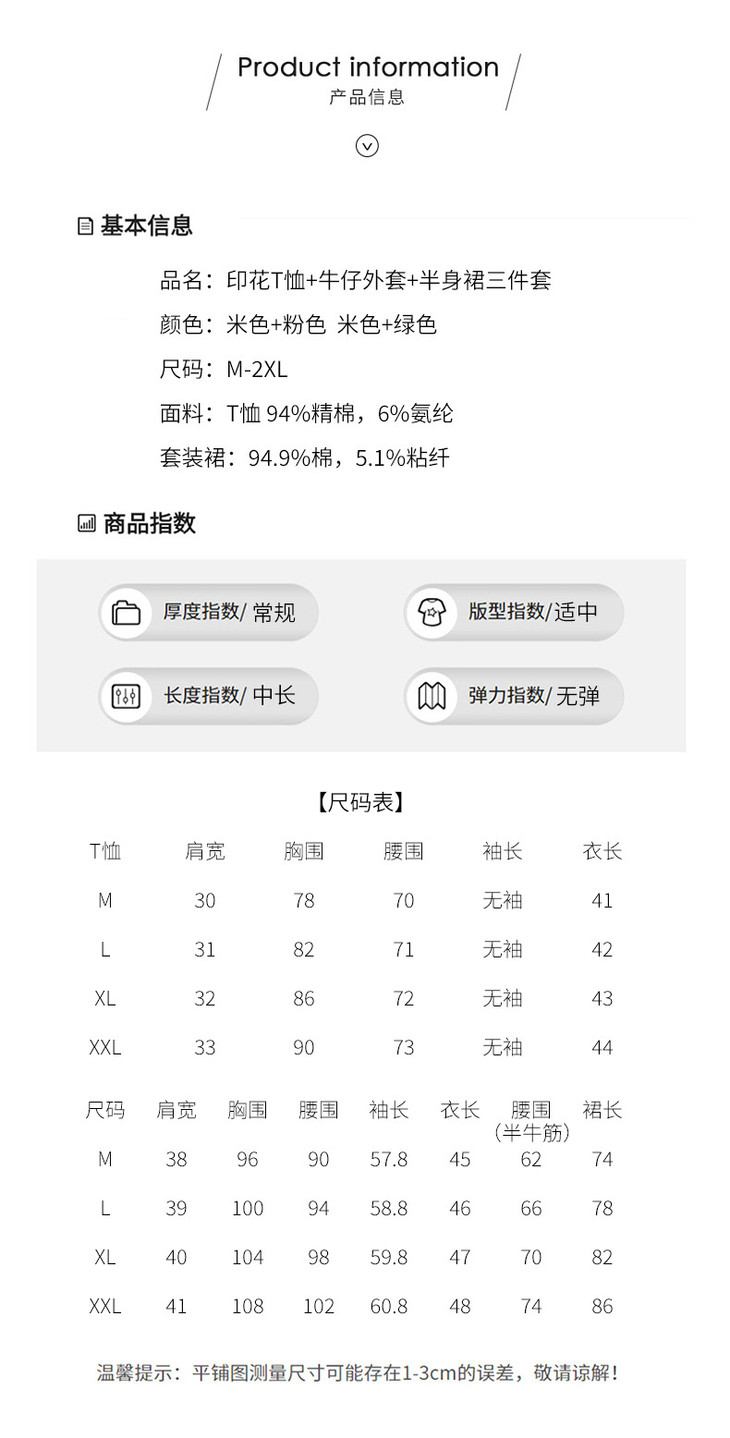 Product information
产品信息

基本信息

品名：印花T恤+牛仔外套+半身裙三件套

颜色：米色+粉色 米色+绿色

尺码：M-2XL

面料：T恤 94%精棉，6%氨纶

套装裙：94.9%棉，5.1%粘纤

商品指数

厚度指数/ 常规

版型指数/适中

长度指数/ 中长

弹力指数/ 无弹

【尺码表】

| T恤 | 肩宽 | 胸围 | 腰围 | 袖长 | 衣长 |
|---|---|---|---|---|---|
| M | 30 | 78 | 70 | 无袖 | 41 |
| L | 31 | 82 | 71 | 无袖 | 42 |
| XL | 32 | 86 | 72 | 无袖 | 43 |
| XXL | 33 | 90 | 73 | 无袖 | 44 |

| 尺码 | 肩宽 | 胸围 | 腰围 | 袖长 | 衣长 | 腰围（半牛筋） | 裙长 |
|---|---|---|---|---|---|---|---|
| M | 38 | 96 | 90 | 57.8 | 45 | 62 | 74 |
| L | 39 | 100 | 94 | 58.8 | 46 | 66 | 78 |
| XL | 40 | 104 | 98 | 59.8 | 47 | 70 | 82 |
| XXL | 41 | 108 | 102 | 60.8 | 48 | 74 | 86 |

温馨提示：平铺图测量尺寸可能存在1-3cm的误差，敬请谅解！